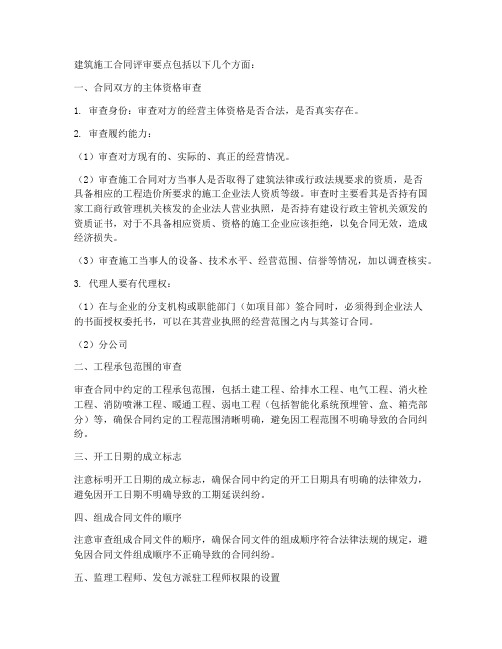 建筑施工合同评审要点包括以下几个方面：

一、合同双方的主体资格审查

1. 审查身份：审查对方的经营主体资格是否合法，是否真实存在。

2. 审查履约能力：

（1）审查对方现有的、实际的、真正的经营情况。

（2）审查施工合同对方当事人是否取得了建筑法律或行政法规要求的资质，是否具备相应的工程造价所要求的施工企业法人资质等级。审查时主要看其是否持有国家工商行政管理机关核发的企业法人营业执照，是否持有建设行政主管机关颁发的资质证书，对于不具备相应资质、资格的施工企业应该拒绝，以免合同无效，造成经济损失。

（3）审查施工当事人的设备、技术水平、经营范围、信誉等情况，加以调查核实。

3. 代理人要有代理权：

（1）在与企业的分支机构或职能部门（如项目部）签合同时，必须得到企业法人的书面授权委托书，可以在其营业执照的经营范围之内与其签订合同。

（2）分公司

二、工程承包范围的审查

审查合同中约定的工程承包范围，包括土建工程、给排水工程、电气工程、消火栓工程、消防喷淋工程、暖通工程、弱电工程（包括智能化系统预埋管、盒、箱壳部分）等，确保合同约定的工程范围清晰明确，避免因工程范围不明确导致的合同纠纷。

三、开工日期的成立标志

注意标明开工日期的成立标志，确保合同中约定的开工日期具有明确的法律效力，避免因开工日期不明确导致的工期延误纠纷。

四、组成合同文件的顺序

注意审查组成合同文件的顺序，确保合同文件的组成顺序符合法律法规的规定，避免因合同文件组成顺序不正确导致的合同纠纷。

五、监理工程师、发包方派驻工程师权限的设置